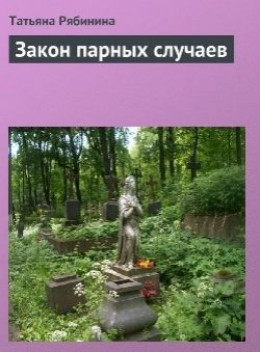 Татьяна Рябинина

Закон парных случаев